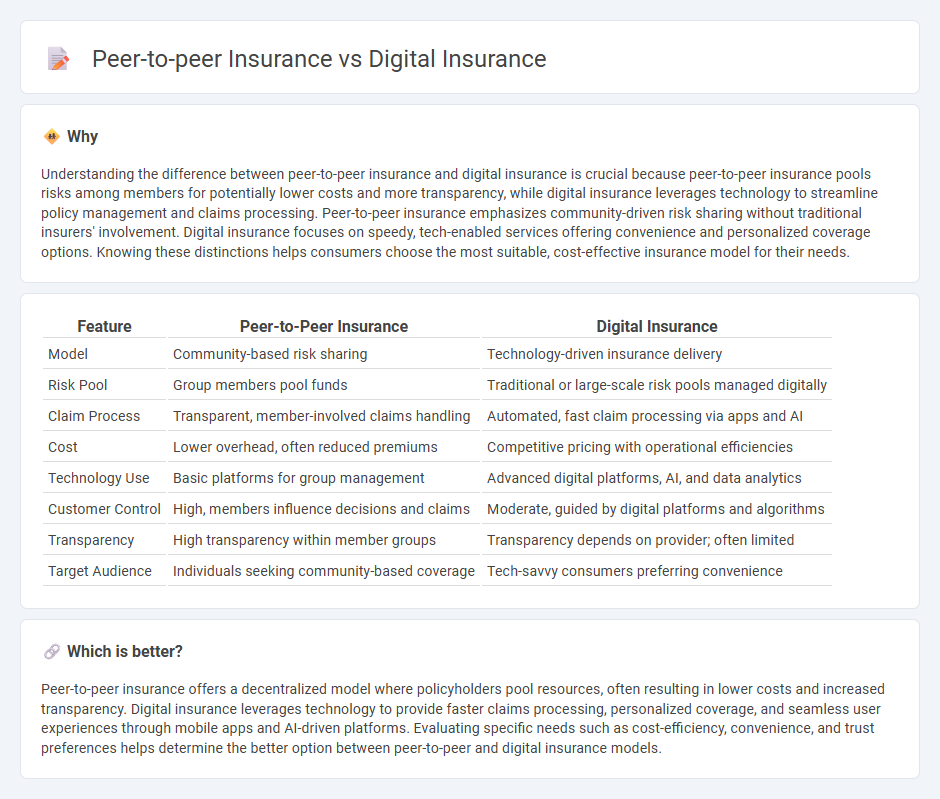 Peer-to-peer Insurance vs Digital Insurance

Why

Understanding the difference between peer-to-peer insurance and digital insurance is crucial because peer-to-peer insurance pools risks among members for potentially lower costs and more transparency, while digital insurance leverages technology to streamline policy management and claims processing. Peer-to-peer insurance emphasizes community-driven risk sharing without traditional insurers' involvement. Digital insurance focuses on speedy, tech-enabled services offering convenience and personalized coverage options. Knowing these distinctions helps consumers choose the most suitable, cost-effective insurance model for their needs.

| Feature | Peer-to-Peer Insurance | Digital Insurance |
|---|---|---|
| Model | Community-based risk sharing | Technology-driven insurance delivery |
| Risk Pool | Group members pool funds | Traditional or large-scale risk pools managed digitally |
| Claim Process | Transparent, member-involved claims handling | Automated, fast claim processing via apps and AI |
| Cost | Lower overhead, often reduced premiums | Competitive pricing with operational efficiencies |
| Technology Use | Basic platforms for group management | Advanced digital platforms, AI, and data analytics |
| Customer Control | High, members influence decisions and claims | Moderate, guided by digital platforms and algorithms |
| Transparency | High transparency within member groups | Transparency depends on provider; often limited |
| Target Audience | Individuals seeking community-based coverage | Tech-savvy consumers preferring convenience |

Which is better?

Peer-to-peer insurance offers a decentralized model where policyholders pool resources, often resulting in lower costs and increased transparency. Digital insurance leverages technology to provide faster claims processing, personalized coverage, and seamless user experiences through mobile apps and AI-driven platforms. Evaluating specific needs such as cost-efficiency, convenience, and trust preferences helps determine the better option between peer-to-peer and digital insurance models.